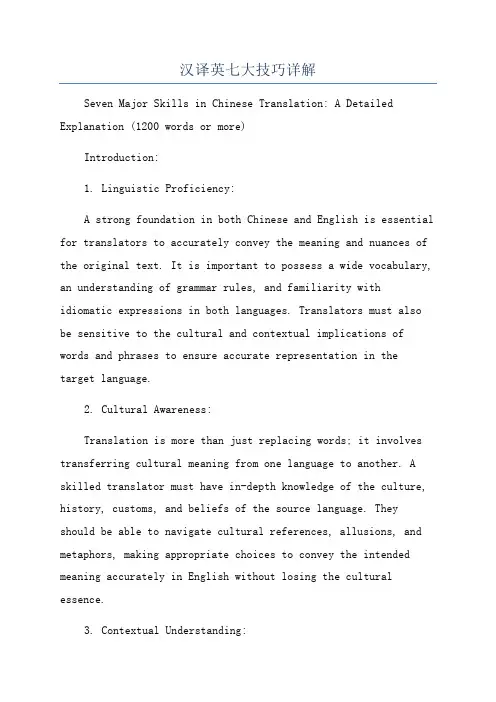 汉译英七大技巧详解

Seven Major Skills in Chinese Translation: A Detailed Explanation (1200 words or more)

Introduction:

1. Linguistic Proficiency:

A strong foundation in both Chinese and English is essential for translators to accurately convey the meaning and nuances of the original text. It is important to possess a wide vocabulary, an understanding of grammar rules, and familiarity with idiomatic expressions in both languages. Translators must also be sensitive to the cultural and contextual implications of words and phrases to ensure accurate representation in the target language.

2. Cultural Awareness:

Translation is more than just replacing words; it involves transferring cultural meaning from one language to another. A skilled translator must have in-depth knowledge of the culture, history, customs, and beliefs of the source language. They should be able to navigate cultural references, allusions, and metaphors, making appropriate choices to convey the intended meaning accurately in English without losing the cultural essence.

3. Contextual Understanding: